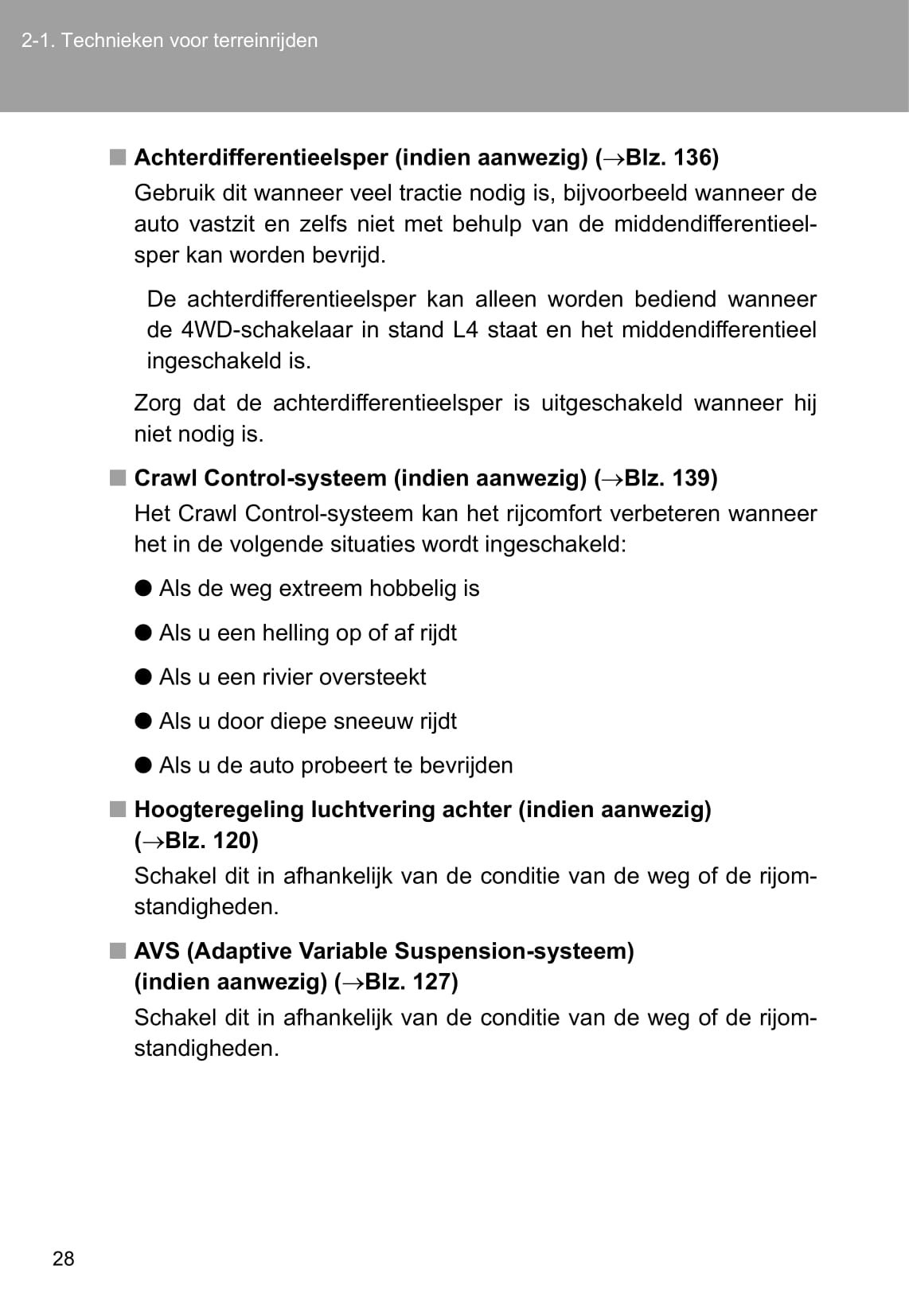 2-1. Technieken voor terreinrijden

■ Achterdifferentieelsper (indien aanwezig) (→Blz. 136)

Gebruik dit wanneer veel tractie nodig is, bijvoorbeeld wanneer de auto vastzit en zelfs niet met behulp van de middendifferentieelsper kan worden bevrijd.

De achterdifferentieelsper kan alleen worden bediend wanneer de 4WD-schakelaar in stand L4 staat en het middendifferentieel ingeschakeld is.

Zorg dat de achterdifferentieelsper is uitgeschakeld wanneer hij niet nodig is.

■ Crawl Control-systeem (indien aanwezig) (→Blz. 139)

Het Crawl Control-systeem kan het rijcomfort verbeteren wanneer het in de volgende situaties wordt ingeschakeld:

● Als de weg extreem hobbelig is

● Als u een helling op of af rijdt

● Als u een rivier oversteekt

● Als u door diepe sneeuw rijdt

● Als u de auto probeert te bevrijden

■ Hoogteregeling luchtvering achter (indien aanwezig) (→Blz. 120)

Schakel dit in afhankelijk van de conditie van de weg of de rijomstandigheden.

■ AVS (Adaptive Variable Suspension-systeem) (indien aanwezig) (→Blz. 127)

Schakel dit in afhankelijk van de conditie van de weg of de rijomstandigheden.

28